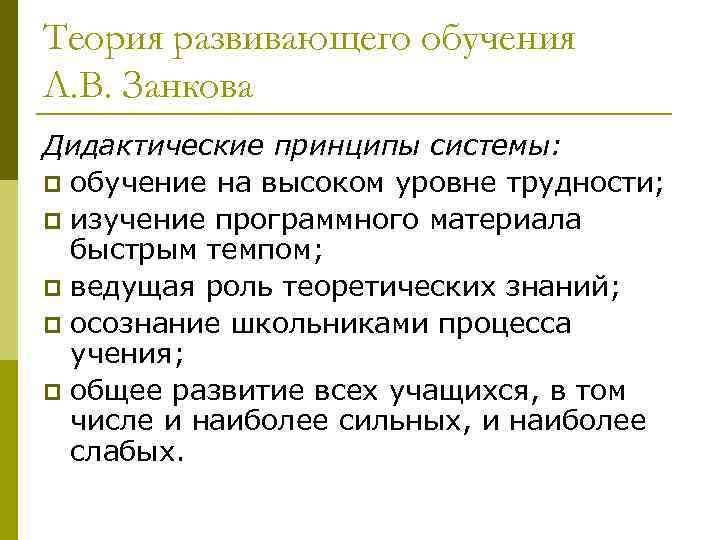 Теория развивающего обучения Л.В. Занкова

Дидактические принципы системы:

обучение на высоком уровне трудности;

изучение программного материала быстрым темпом;

ведущая роль теоретических знаний;

осознание школьниками процесса учения;

общее развитие всех учащихся, в том числе и наиболее сильных, и наиболее слабых.